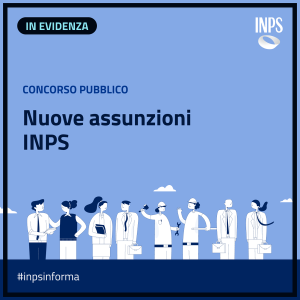 IN EVIDENZA

INPS

CONCORSO PUBBLICO

Nuove assunzioni INPS

#inpsinforma